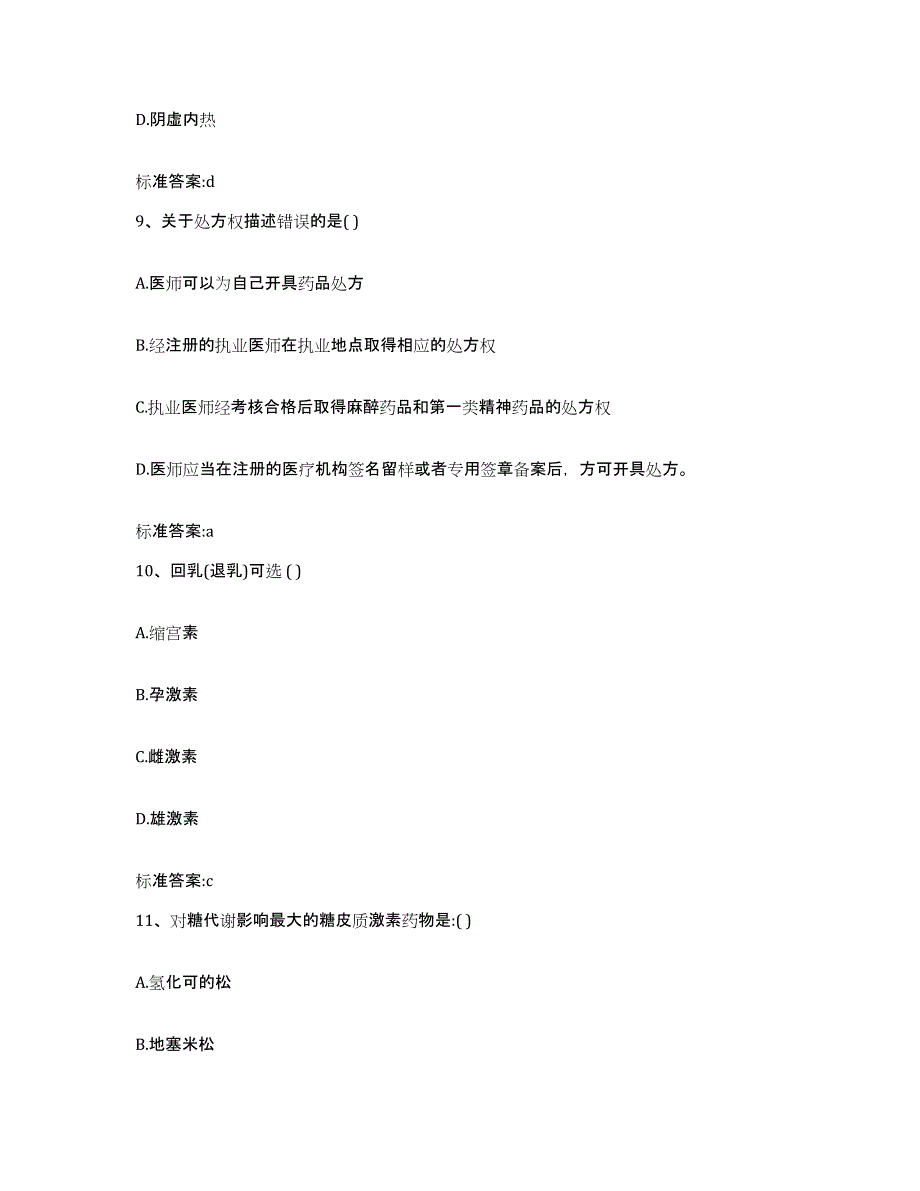 D.阴虚内热

标准答案:d

9、关于处方权描述错误的是( )

A.医师可以为自己开具药品处方

B.经注册的执业医师在执业地点取得相应的处方权

C.执业医师经考核合格后取得麻醉药品和第一类精神药品的处方权

D.医师应当在注册的医疗机构签名留样或者专用签章备案后，方可开具处方。

标准答案:a

10、回乳(退乳)可选 ( )

A.缩宫素

B.孕激素

C.雌激素

D.雄激素

标准答案:c

11、对糖代谢影响最大的糖皮质激素药物是:( )

A.氢化可的松

B.地塞米松